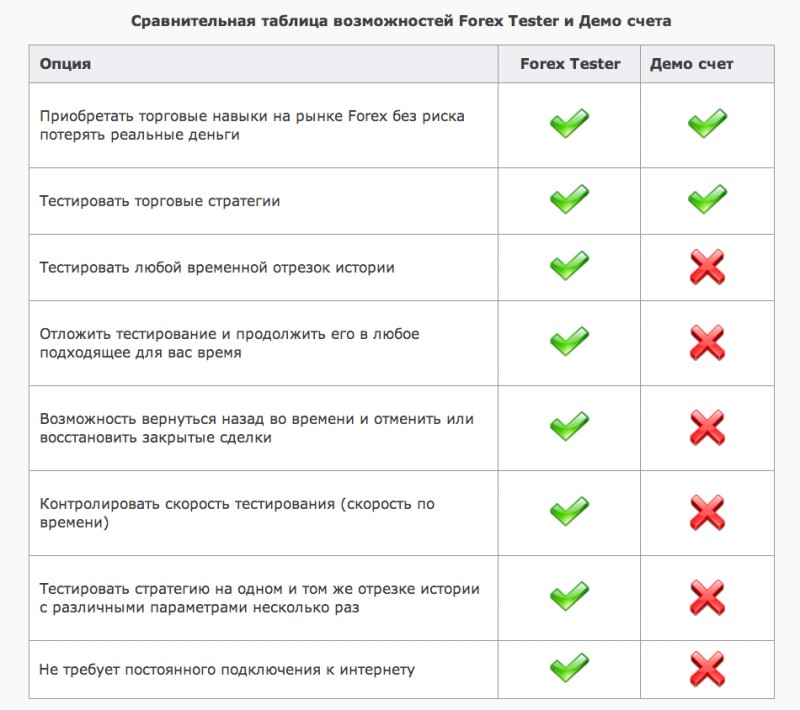 Сравнительная таблица возможностей Forex Tester и Демо счета

| Опция | Forex Tester | Демо счет |
|---|---|---|
| Приобретать торговые навыки на рынке Forex без риска потерять реальные деньги | ✓ | ✓ |
| Тестировать торговые стратегии | ✓ | ✓ |
| Тестировать любой временной отрезок истории | ✓ | ✗ |
| Отложить тестирование и продолжить его в любое подходящее для вас время | ✓ | ✗ |
| Возможность вернуться назад во времени и отменить или восстановить закрытые сделки | ✓ | ✗ |
| Контролировать скорость тестирования (скорость по времени) | ✓ | ✗ |
| Тестировать стратегию на одном и том же отрезке истории с различными параметрами несколько раз | ✓ | ✗ |
| Не требует постоянного подключения к интернету | ✓ | ✗ |